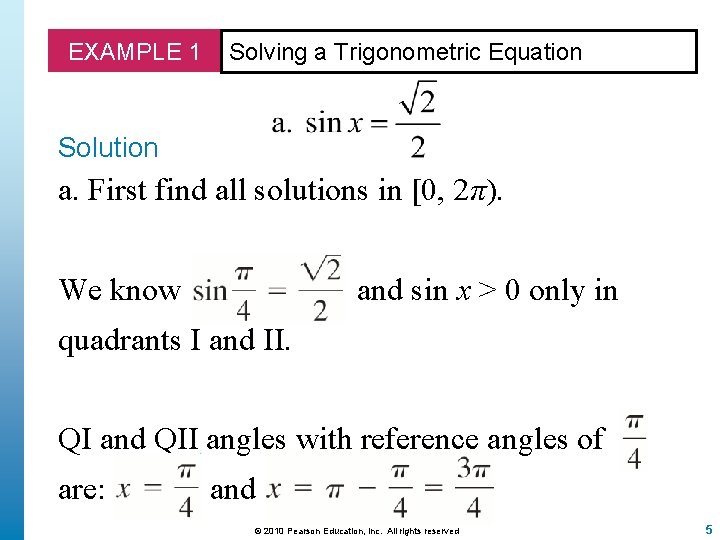 EXAMPLE 1

Solving a Trigonometric Equation

a. $\sin x = \frac{\sqrt{2}}{2}$

Solution

a. First find all solutions in $[0, 2\pi)$.

We know $\sin\frac{\pi}{4} = \frac{\sqrt{2}}{2}$ and $\sin x > 0$ only in quadrants I and II.

QI and QII angles with reference angles of $\frac{\pi}{4}$ are: $x = \frac{\pi}{4}$ and $x = \pi - \frac{\pi}{4} = \frac{3\pi}{4}$

© 2010 Pearson Education, Inc. All rights reserved

5